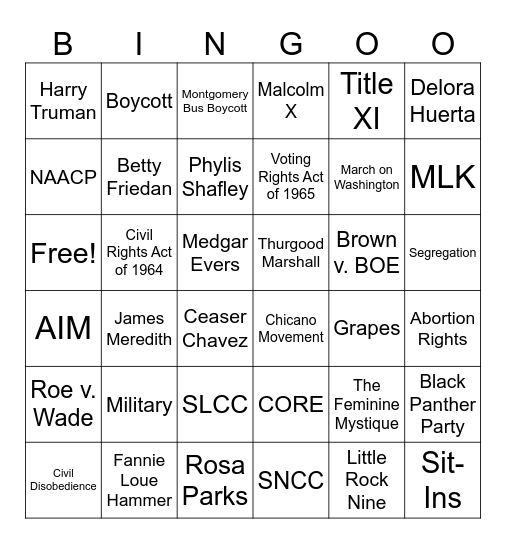 | B | I | N | G | O | O |
|---|---|---|---|---|---|
| Harry Truman | Boycott | Montgomery Bus Boycott | Malcolm X | Title XI | Delora Huerta |
| NAACP | Betty Friedan | Phylis Shafley | Voting Rights Act of 1965 | March on Washington | MLK |
| Free! | Civil Rights Act of 1964 | Medgar Evers | Thurgood Marshall | Brown v. BOE | Segregation |
| AIM | James Meredith | Ceaser Chavez | Chicano Movement | Grapes | Abortion Rights |
| Roe v. Wade | Military | SLCC | CORE | The Feminine Mystique | Black Panther Party |
| Civil Disobedience | Fannie Loue Hammer | Rosa Parks | SNCC | Little Rock Nine | Sit-Ins |